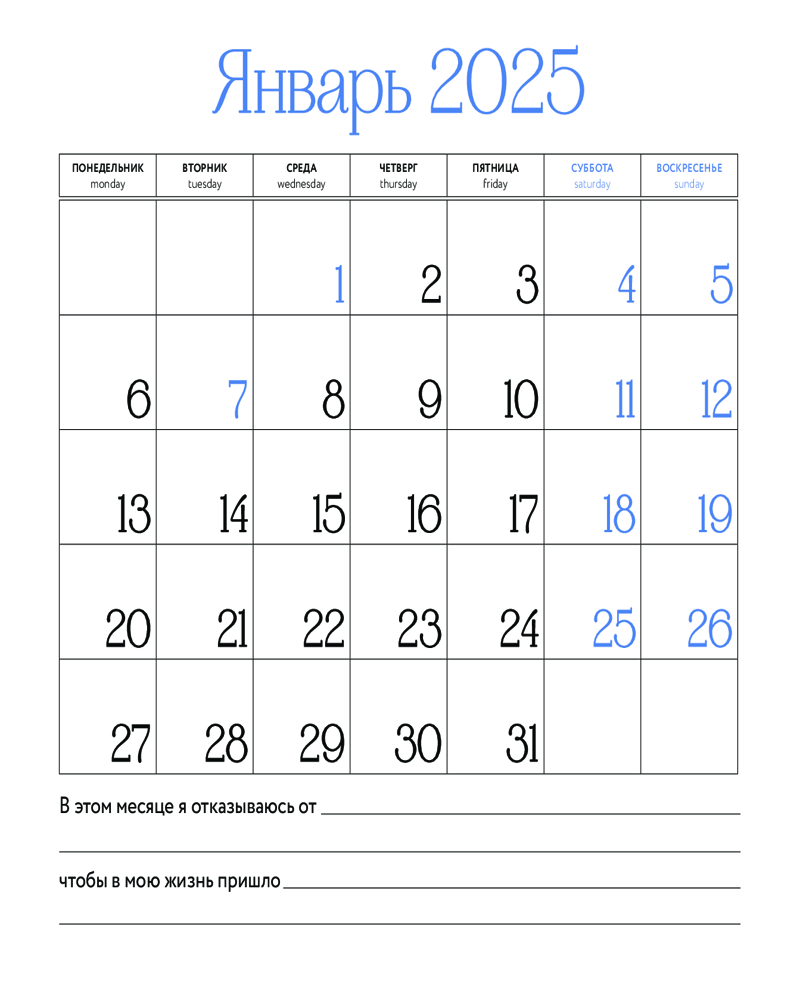 Январь 2025

| ПОНЕДЕЛЬНИК monday | ВТОРНИК tuesday | СРЕДА wednesday | ЧЕТВЕРГ thursday | ПЯТНИЦА friday | СУББОТА saturday | ВОСКРЕСЕНЬЕ sunday |
|---|---|---|---|---|---|---|
| | | 1 | 2 | 3 | 4 | 5 |
| 6 | 7 | 8 | 9 | 10 | 11 | 12 |
| 13 | 14 | 15 | 16 | 17 | 18 | 19 |
| 20 | 21 | 22 | 23 | 24 | 25 | 26 |
| 27 | 28 | 29 | 30 | 31 | | |

В этом месяце я отказываюсь от

чтобы в мою жизнь пришло